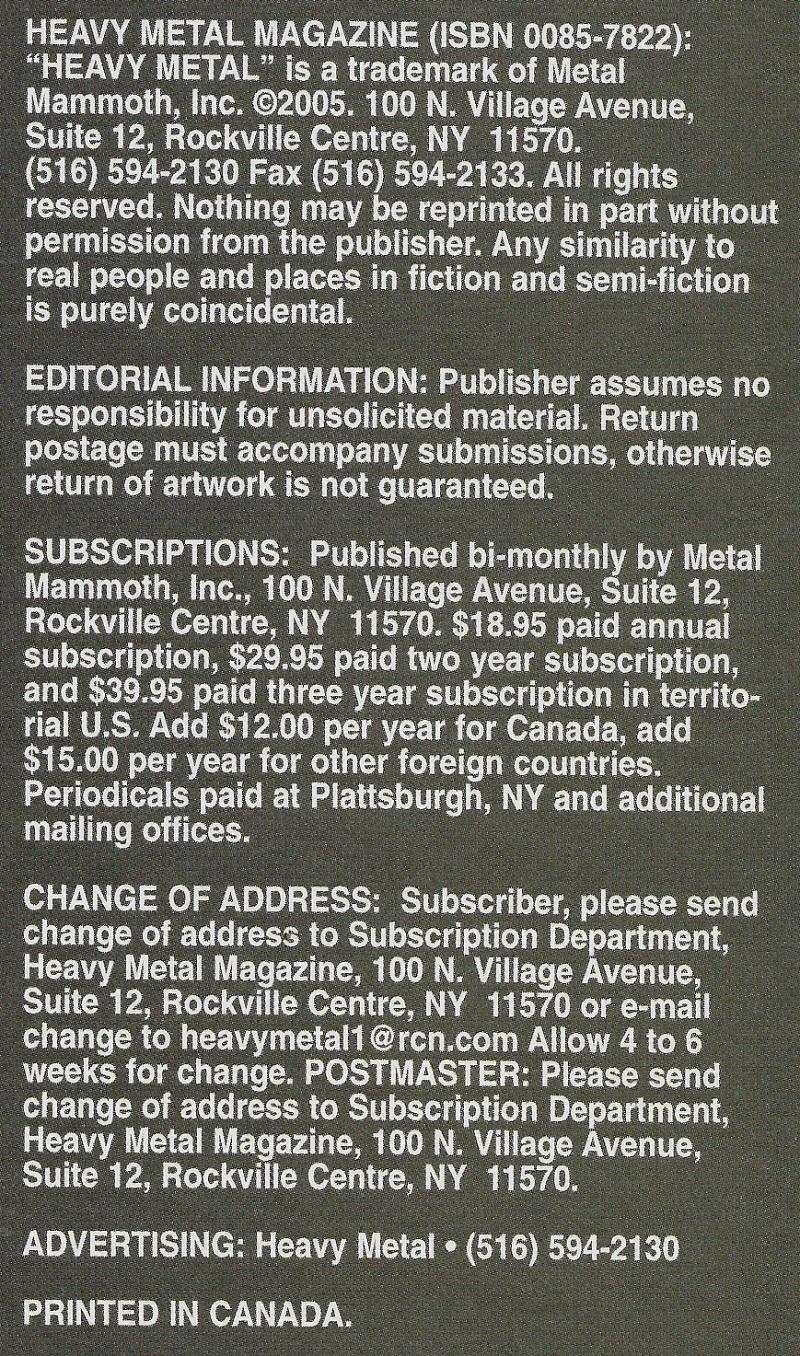 HEAVY METAL MAGAZINE (ISBN 0085-7822): "HEAVY METAL" is a trademark of Metal Mammoth, Inc. ©2005. 100 N. Village Avenue, Suite 12, Rockville Centre, NY 11570. (516) 594-2130 Fax (516) 594-2133. All rights reserved. Nothing may be reprinted in part without permission from the publisher. Any similarity to real people and places in fiction and semi-fiction is purely coincidental.

EDITORIAL INFORMATION: Publisher assumes no responsibility for unsolicited material. Return postage must accompany submissions, otherwise return of artwork is not guaranteed.

SUBSCRIPTIONS: Published bi-monthly by Metal Mammoth, Inc., 100 N. Village Avenue, Suite 12, Rockville Centre, NY 11570. $18.95 paid annual subscription, $29.95 paid two year subscription, and $39.95 paid three year subscription in territorial U.S. Add $12.00 per year for Canada, add $15.00 per year for other foreign countries. Periodicals paid at Plattsburgh, NY and additional mailing offices.

CHANGE OF ADDRESS: Subscriber, please send change of address to Subscription Department, Heavy Metal Magazine, 100 N. Village Avenue, Suite 12, Rockville Centre, NY 11570 or e-mail change to heavymetal1@rcn.com Allow 4 to 6 weeks for change. POSTMASTER: Please send change of address to Subscription Department, Heavy Metal Magazine, 100 N. Village Avenue, Suite 12, Rockville Centre, NY 11570.

ADVERTISING: Heavy Metal • (516) 594-2130

PRINTED IN CANADA.